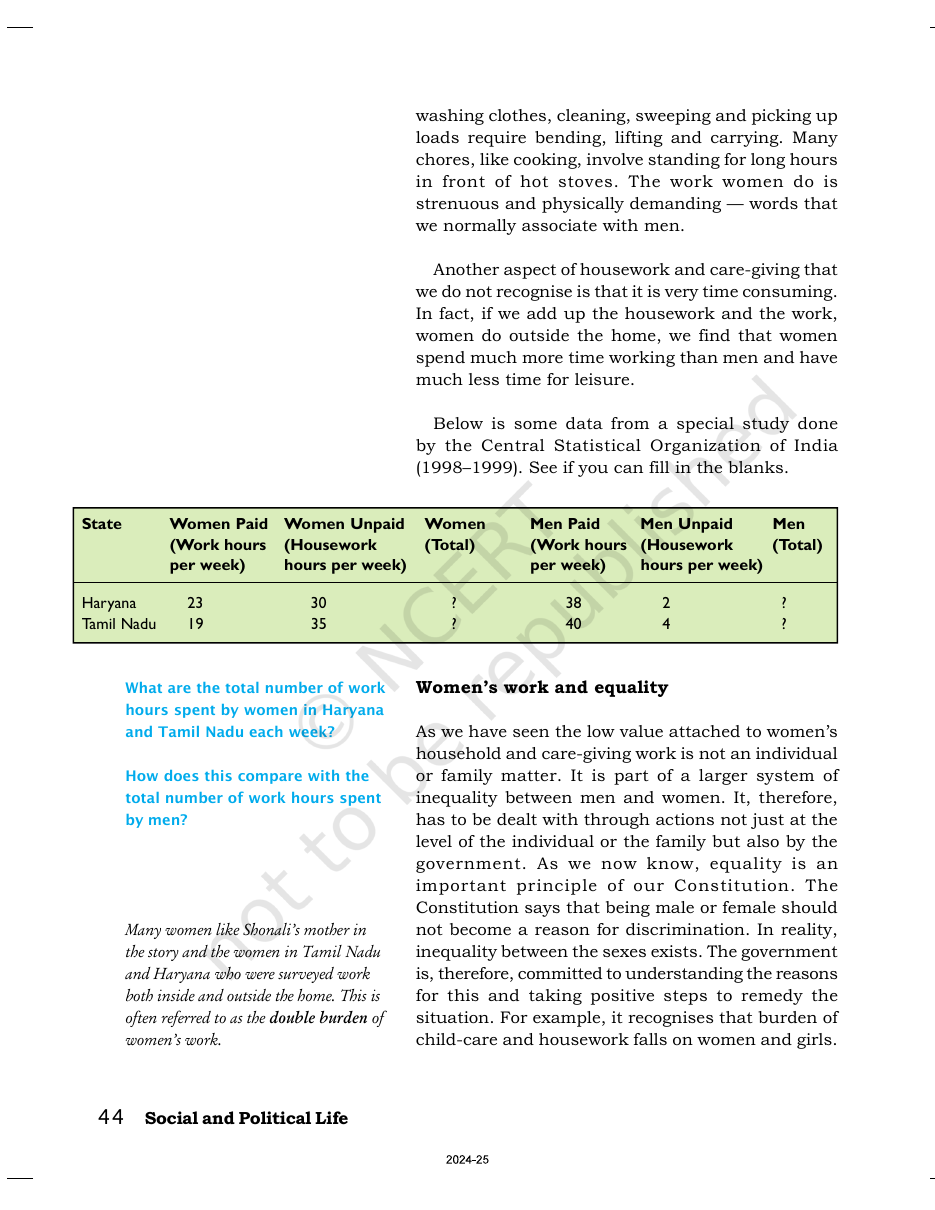 washing clothes, cleaning, sweeping and picking up loads require bending, lifting and carrying. Many chores, like cooking, involve standing for long hours in front of hot stoves. The work women do is strenuous and physically demanding — words that we normally associate with men.

Another aspect of housework and care-giving that we do not recognise is that it is very time consuming. In fact, if we add up the housework and the work, women do outside the home, we find that women spend much more time working than men and have much less time for leisure.

Below is some data from a special study done by the Central Statistical Organization of India (1998–1999). See if you can fill in the blanks.

| State | Women Paid (Work hours per week) | Women Unpaid (Housework hours per week) | Women (Total) | Men Paid (Work hours per week) | Men Unpaid (Housework hours per week) | Men (Total) |
|---|---|---|---|---|---|---|
| Haryana | 23 | 30 | ? | 38 | 2 | ? |
| Tamil Nadu | 19 | 35 | ? | 40 | 4 | ? |

What are the total number of work hours spent by women in Haryana and Tamil Nadu each week?

How does this compare with the total number of work hours spent by men?

Many women like Shonali's mother in the story and the women in Tamil Nadu and Haryana who were surveyed work both inside and outside the home. This is often referred to as the double burden of women's work.

Women's work and equality

As we have seen the low value attached to women's household and care-giving work is not an individual or family matter. It is part of a larger system of inequality between men and women. It, therefore, has to be dealt with through actions not just at the level of the individual or the family but also by the government. As we now know, equality is an important principle of our Constitution. The Constitution says that being male or female should not become a reason for discrimination. In reality, inequality between the sexes exists. The government is, therefore, committed to understanding the reasons for this and taking positive steps to remedy the situation. For example, it recognises that burden of child-care and housework falls on women and girls.

44 Social and Political Life

2024-25

© NCERT not to be republished